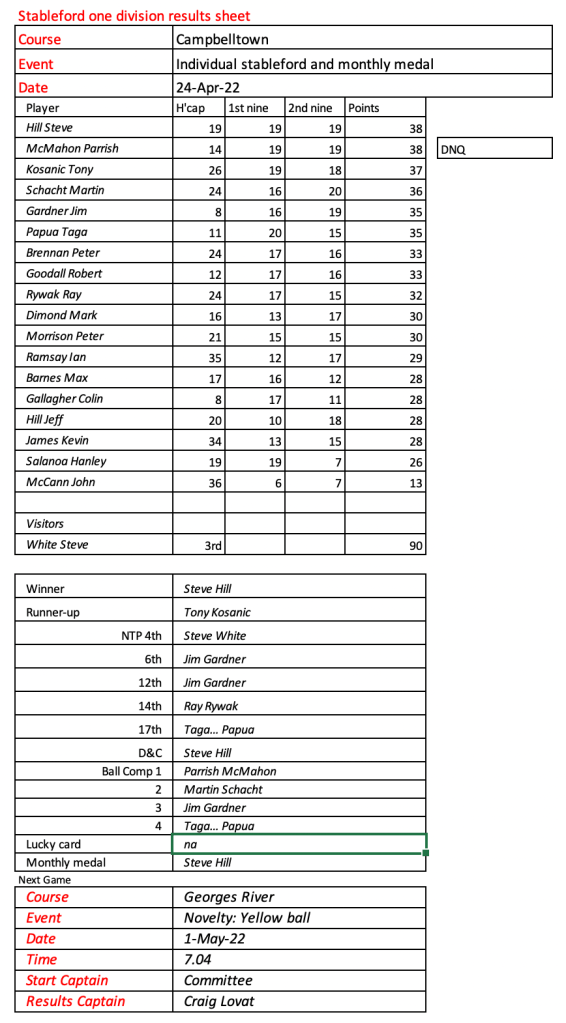 Stableford one division results sheet

| Course | Campbelltown |
|---|---|
| Event | Individual stableford and monthly medal |
| Date | 24-Apr-22 |

| Player | H'cap | 1st nine | 2nd nine | Points | |
|---|---|---|---|---|---|
| Hill Steve | 19 | 19 | 19 | 38 | |
| McMahon Parrish | 14 | 19 | 19 | 38 | DNQ |
| Kosanic Tony | 26 | 19 | 18 | 37 | |
| Schacht Martin | 24 | 16 | 20 | 36 | |
| Gardner Jim | 8 | 16 | 19 | 35 | |
| Papua Taga | 11 | 20 | 15 | 35 | |
| Brennan Peter | 24 | 17 | 16 | 33 | |
| Goodall Robert | 12 | 17 | 16 | 33 | |
| Rywak Ray | 24 | 17 | 15 | 32 | |
| Dimond Mark | 16 | 13 | 17 | 30 | |
| Morrison Peter | 21 | 15 | 15 | 30 | |
| Ramsay Ian | 35 | 12 | 17 | 29 | |
| Barnes Max | 17 | 16 | 12 | 28 | |
| Gallagher Colin | 8 | 17 | 11 | 28 | |
| Hill Jeff | 20 | 10 | 18 | 28 | |
| James Kevin | 34 | 13 | 15 | 28 | |
| Salanoa Hanley | 19 | 19 | 7 | 26 | |
| McCann John | 36 | 6 | 7 | 13 | |
| | | | | | |
| Visitors | | | | | |
| White Steve | 3rd | | | 90 | |

| Winner | Steve Hill |
|---|---|
| Runner-up | Tony Kosanic |
| NTP 4th | Steve White |
| 6th | Jim Gardner |
| 12th | Jim Gardner |
| 14th | Ray Rywak |
| 17th | Taga... Papua |
| D&C | Steve Hill |
| Ball Comp 1 | Parrish McMahon |
| 2 | Martin Schacht |
| 3 | Jim Gardner |
| 4 | Taga... Papua |
| Lucky card | na |
| Monthly medal | Steve Hill |

Next Game

| Course | Georges River |
|---|---|
| Event | Novelty: Yellow ball |
| Date | 1-May-22 |
| Time | 7.04 |
| Start Captain | Committee |
| Results Captain | Craig Lovat |